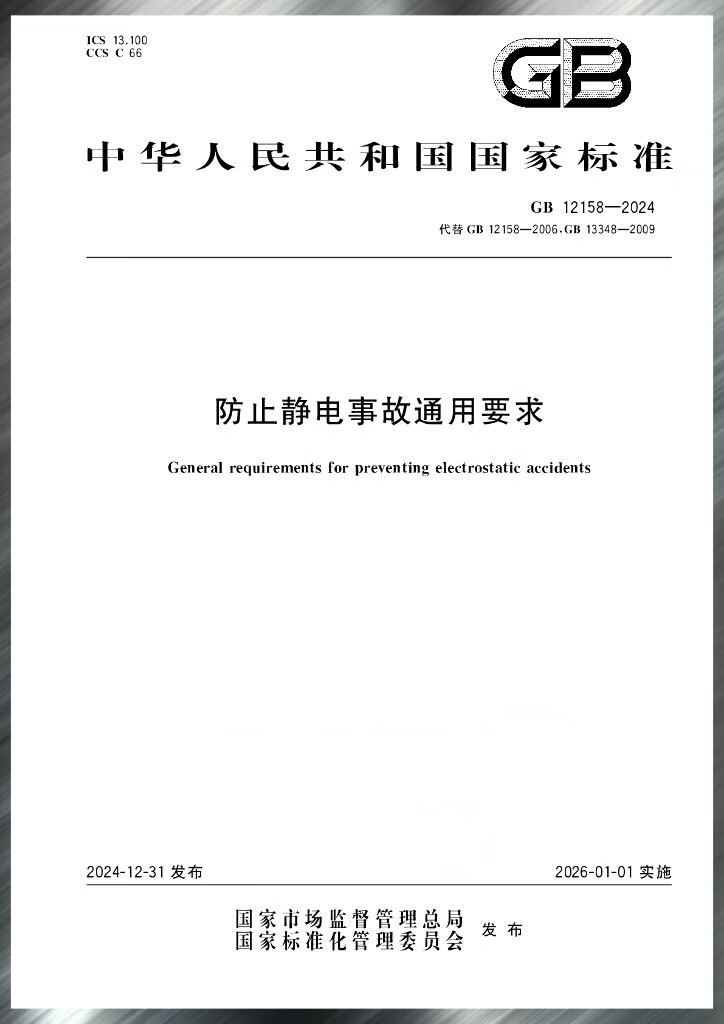 ICS 13.100
CCS C 66

GB

中华人民共和国国家标准

GB 12158—2024
代替 GB 12158—2006、GB 13348—2009

防止静电事故通用要求

General requirements for preventing electrostatic accidents

2024-12-31 发布

2026-01-01 实施

国家市场监督管理总局
国家标准化管理委员会 发布